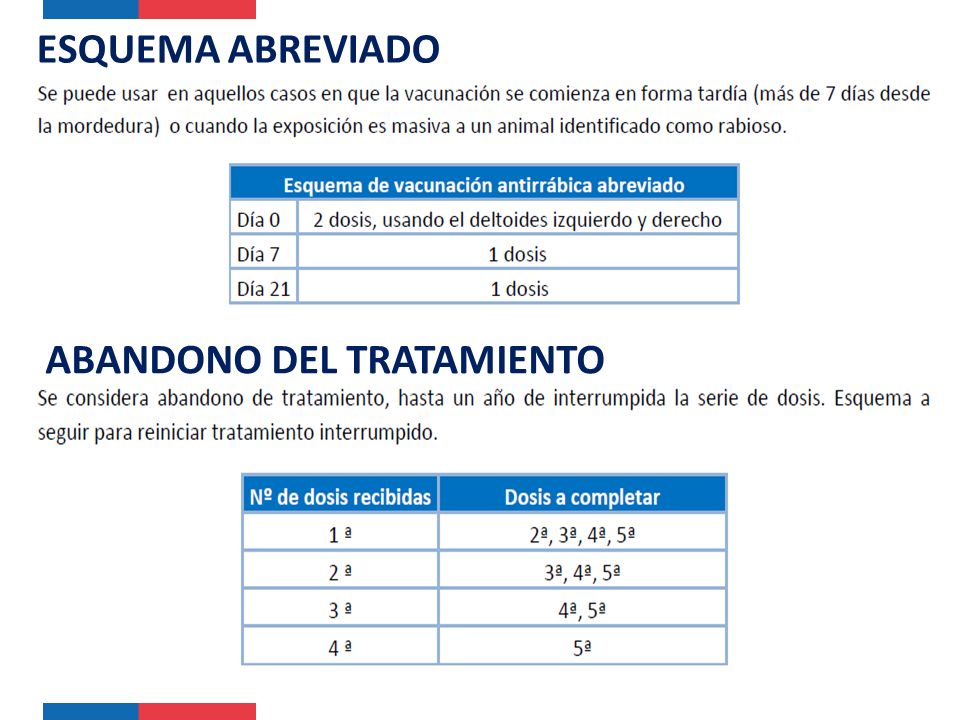 ESQUEMA ABREVIADO

Se puede usar en aquellos casos en que la vacunación se comienza en forma tardía (más de 7 días desde la mordedura) o cuando la exposición es masiva a un animal identificado como rabioso.

| Esquema de vacunación antirrábica abreviado | |
|---|---|
| Día 0 | 2 dosis, usando el deltoides izquierdo y derecho |
| Día 7 | 1 dosis |
| Día 21 | 1 dosis |

ABANDONO DEL TRATAMIENTO

Se considera abandono de tratamiento, hasta un año de interrumpida la serie de dosis. Esquema a seguir para reiniciar tratamiento interrumpido.

| Nº de dosis recibidas | Dosis a completar |
|---|---|
| 1 ª | 2ª, 3ª, 4ª, 5ª |
| 2 ª | 3ª, 4ª, 5ª |
| 3 ª | 4ª, 5ª |
| 4 ª | 5ª |